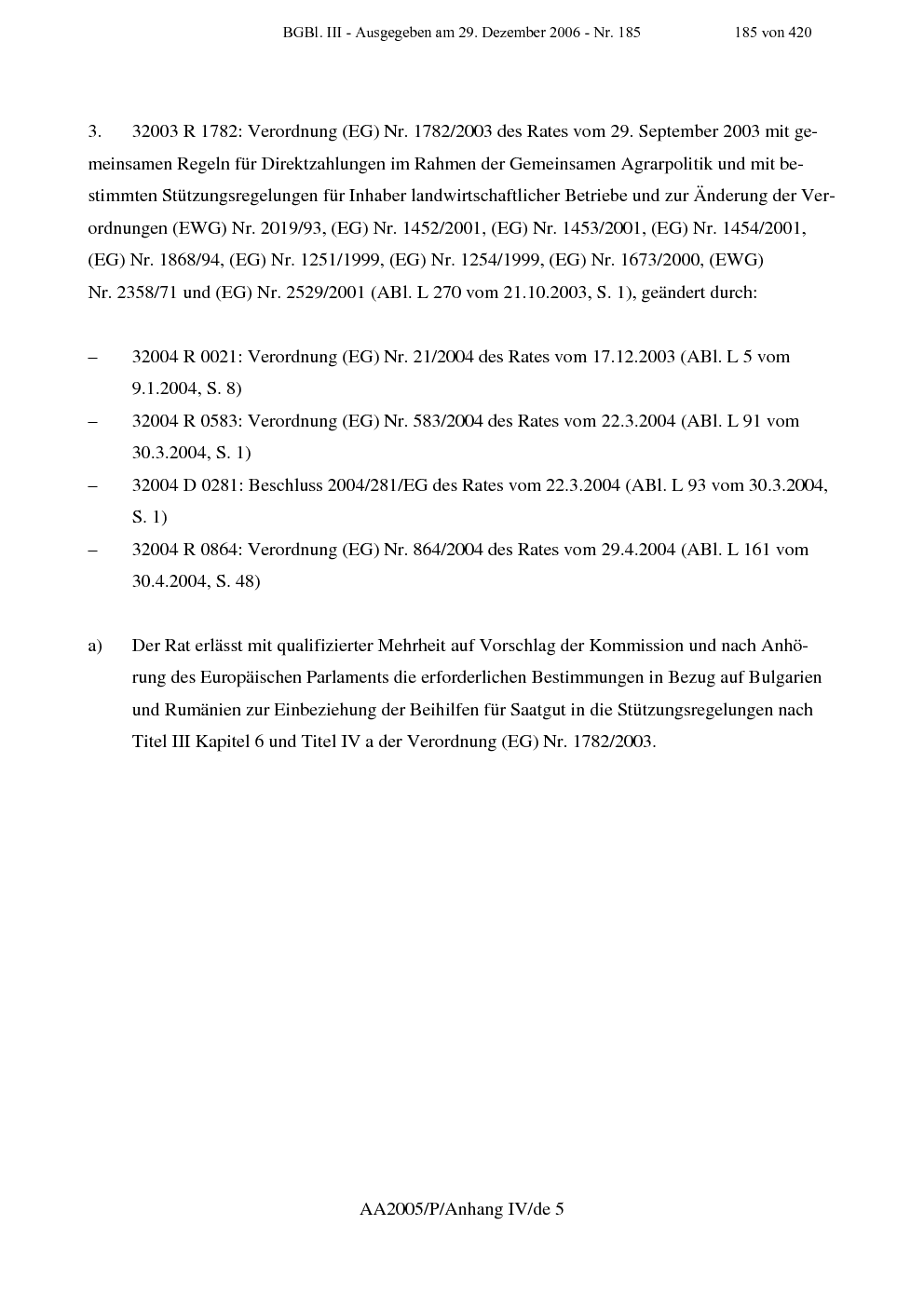 BGBl. III - Ausgegeben am 29. Dezember 2006 - Nr. 185 185 von 420

3. 32003 R 1782: Verordnung (EG) Nr. 1782/2003 des Rates vom 29. September 2003 mit gemeinsamen Regeln für Direktzahlungen im Rahmen der Gemeinsamen Agrarpolitik und mit bestimmten Stützungsregelungen für Inhaber landwirtschaftlicher Betriebe und zur Änderung der Verordnungen (EWG) Nr. 2019/93, (EG) Nr. 1452/2001, (EG) Nr. 1453/2001, (EG) Nr. 1454/2001, (EG) Nr. 1868/94, (EG) Nr. 1251/1999, (EG) Nr. 1254/1999, (EG) Nr. 1673/2000, (EWG) Nr. 2358/71 und (EG) Nr. 2529/2001 (ABl. L 270 vom 21.10.2003, S. 1), geändert durch:

– 32004 R 0021: Verordnung (EG) Nr. 21/2004 des Rates vom 17.12.2003 (ABl. L 5 vom 9.1.2004, S. 8)
– 32004 R 0583: Verordnung (EG) Nr. 583/2004 des Rates vom 22.3.2004 (ABl. L 91 vom 30.3.2004, S. 1)
– 32004 D 0281: Beschluss 2004/281/EG des Rates vom 22.3.2004 (ABl. L 93 vom 30.3.2004, S. 1)
– 32004 R 0864: Verordnung (EG) Nr. 864/2004 des Rates vom 29.4.2004 (ABl. L 161 vom 30.4.2004, S. 48)

a) Der Rat erlässt mit qualifizierter Mehrheit auf Vorschlag der Kommission und nach Anhörung des Europäischen Parlaments die erforderlichen Bestimmungen in Bezug auf Bulgarien und Rumänien zur Einbeziehung der Beihilfen für Saatgut in die Stützungsregelungen nach Titel III Kapitel 6 und Titel IV a der Verordnung (EG) Nr. 1782/2003.

AA2005/P/Anhang IV/de 5